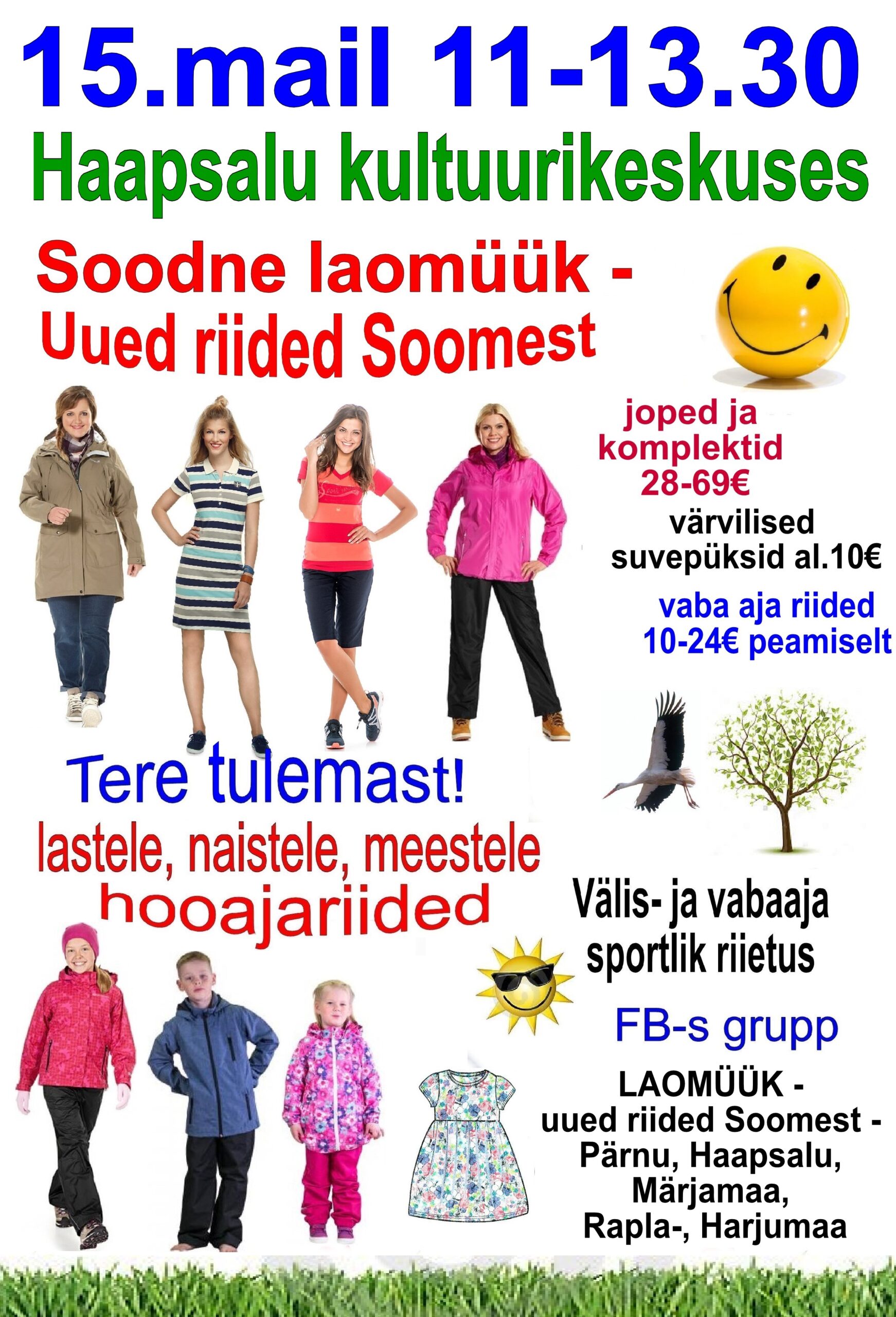 15.mail 11-13.30
Haapsalu kultuurikeskuses

Soodne laomüük -
Uued riided Soomest

joped ja komplektid 28-69€

värvilised suvepüksid al.10€

vaba aja riided 10-24€ peamiselt

Tere tulemast!
lastele, naistele, meestele
hooajariided

Välis- ja vabaaja sportlik riietus

FB-s grupp

LAOMÜÜK - uued riided Soomest - Pärnu, Haapsalu, Märjamaa, Rapla-, Harjumaa